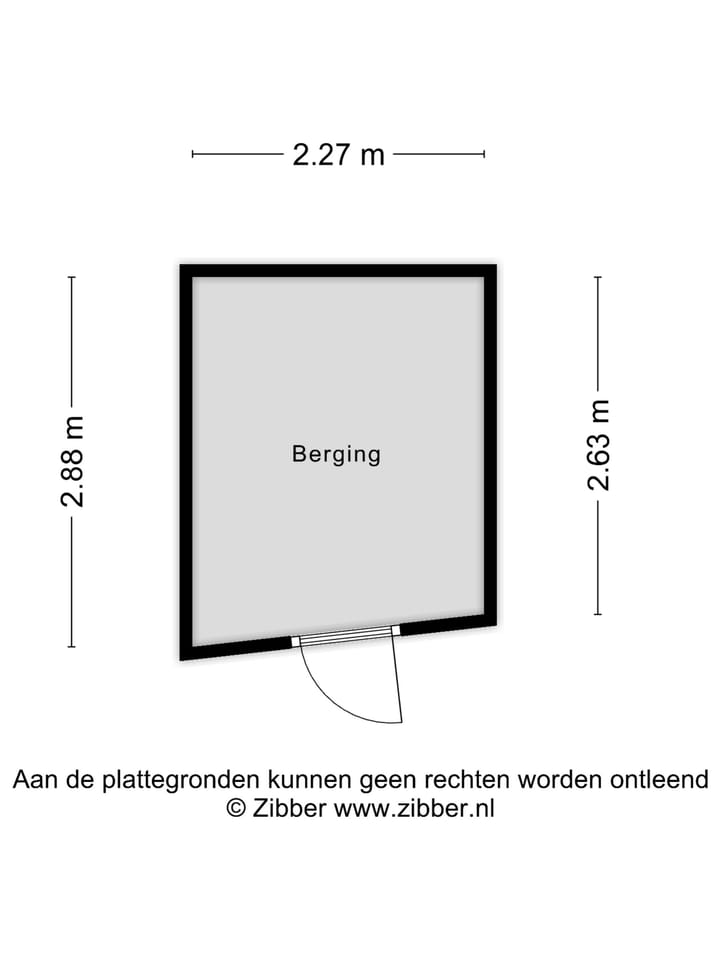 2.27 m

2.88 m

Berging

2.63 m

Aan de plattegronden kunnen geen rechten worden ontleend
© Zibber www.zibber.nl